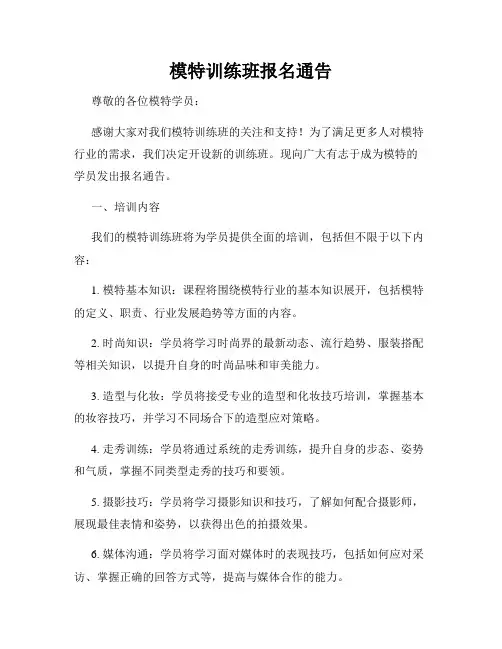 模特训练班报名通告

尊敬的各位模特学员：

感谢大家对我们模特训练班的关注和支持！为了满足更多人对模特行业的需求，我们决定开设新的训练班。现向广大有志于成为模特的学员发出报名通告。

一、培训内容

我们的模特训练班将为学员提供全面的培训，包括但不限于以下内容：

1. 模特基本知识：课程将围绕模特行业的基本知识展开，包括模特的定义、职责、行业发展趋势等方面的内容。

2. 时尚知识：学员将学习时尚界的最新动态、流行趋势、服装搭配等相关知识，以提升自身的时尚品味和审美能力。

3. 造型与化妆：学员将接受专业的造型和化妆技巧培训，掌握基本的妆容技巧，并学习不同场合下的造型应对策略。

4. 走秀训练：学员将通过系统的走秀训练，提升自身的步态、姿势和气质，掌握不同类型走秀的技巧和要领。

5. 摄影技巧：学员将学习摄影知识和技巧，了解如何配合摄影师，展现最佳表情和姿势，以获得出色的拍摄效果。

6. 媒体沟通：学员将学习面对媒体时的表现技巧，包括如何应对采访、掌握正确的回答方式等，提高与媒体合作的能力。